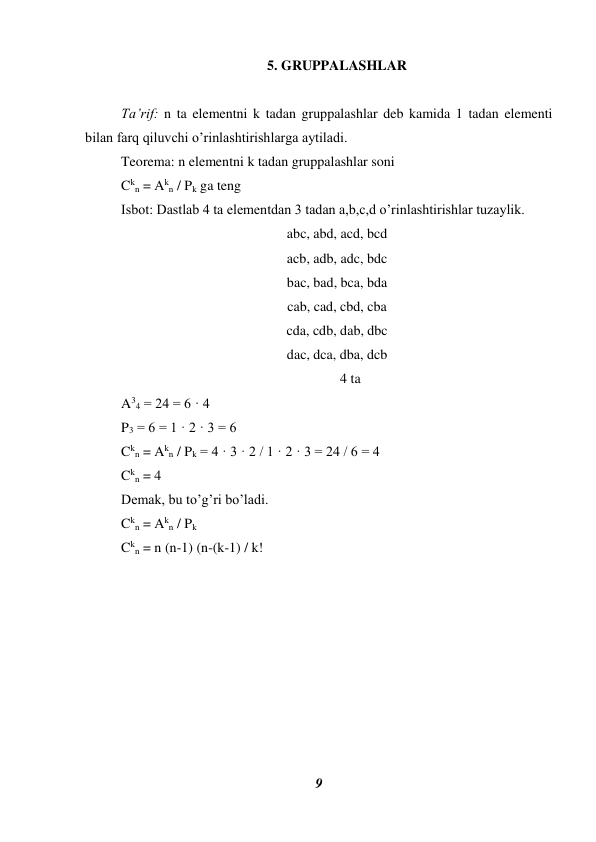 5. GRUPPALASHLAR

Ta'rif: n ta elementni k tadan gruppalashlar deb kamida 1 tadan elementi bilan farq qiluvchi o'rinlashtirishlarga aytiladi.

Teorema: n elementni k tadan gruppalashlar soni

$C^k_n = A^k_n / P_k$ ga teng

Isbot: Dastlab 4 ta elementdan 3 tadan a,b,c,d o'rinlashtirishlar tuzaylik.

abc, abd, acd, bcd
acb, adb, adc, bdc
bac, bad, bca, bda
cab, cad, cbd, cba
cda, cdb, dab, dbc
dac, dca, dba, dcb
4 ta

$A^3_4 = 24 = 6 \cdot 4$

$P_3 = 6 = 1 \cdot 2 \cdot 3 = 6$

$C^k_n = A^k_n / P_k = 4 \cdot 3 \cdot 2 / 1 \cdot 2 \cdot 3 = 24 / 6 = 4$

$C^k_n = 4$

Demak, bu to'g'ri bo'ladi.

$C^k_n = A^k_n / P_k$

$C^k_n = n (n-1) (n-(k-1) / k!$

9